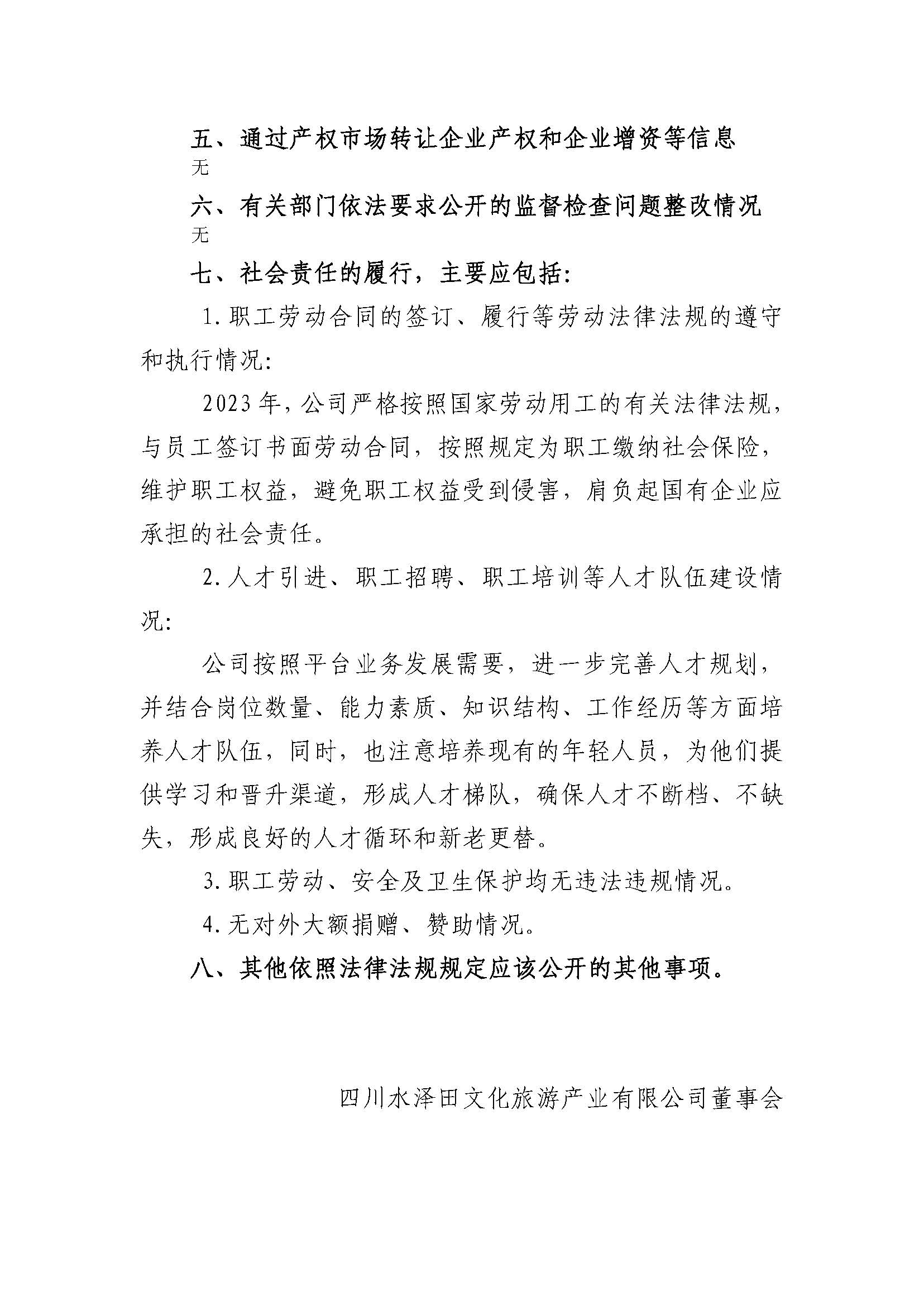 五、通过产权市场转让企业产权和企业增资等信息

无

六、有关部门依法要求公开的监督检查问题整改情况

无

七、社会责任的履行，主要应包括:

1.职工劳动合同的签订、履行等劳动法律法规的遵守和执行情况:

2023年，公司严格按照国家劳动用工的有关法律法规，与员工签订书面劳动合同，按照规定为职工缴纳社会保险，维护职工权益，避免职工权益受到侵害，肩负起国有企业应承担的社会责任。

2.人才引进、职工招聘、职工培训等人才队伍建设情况:

公司按照平台业务发展需要，进一步完善人才规划，并结合岗位数量、能力素质、知识结构、工作经历等方面培养人才队伍，同时，也注意培养现有的年轻人员，为他们提供学习和晋升渠道，形成人才梯队，确保人才不断档、不缺失，形成良好的人才循环和新老更替。

3.职工劳动、安全及卫生保护均无违法违规情况。

4.无对外大额捐赠、赞助情况。

八、其他依照法律法规规定应该公开的其他事项。

四川水泽田文化旅游产业有限公司董事会